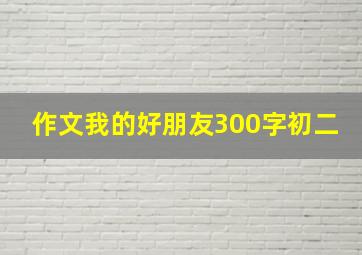 作文我的好朋友300字初二